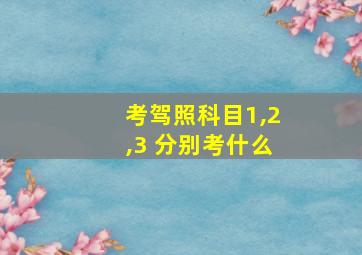 考驾照科目1,2,3 分别考什么